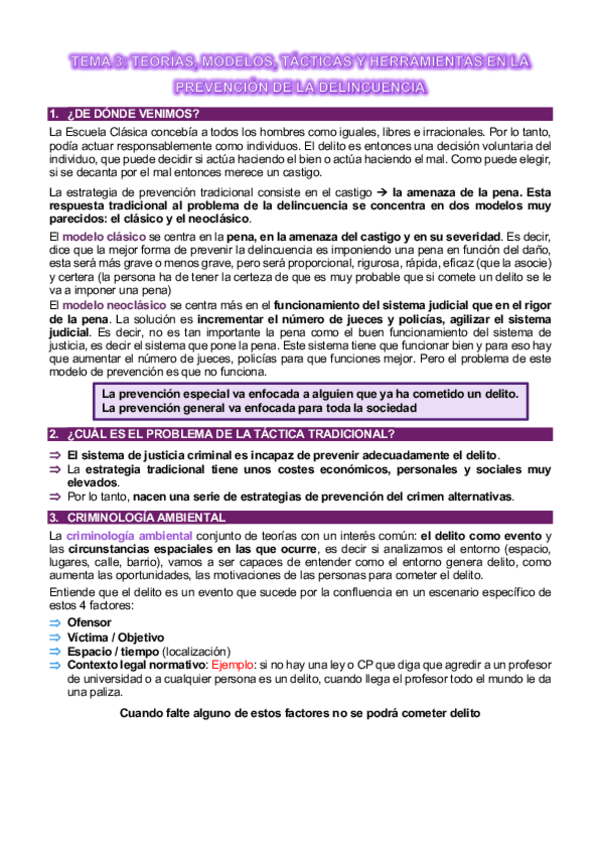 TEMA 3: TEORÍAS, MODELOS, TÁCTICAS Y HERRAMIENTAS EN LA PREVENCIÓN DE LA DELINCUENCIA

1. ¿DE DÓNDE VENIMOS?

La Escuela Clásica concebía a todos los hombres como iguales, libres e irracionales. Por lo tanto, podía actuar responsablemente como individuos. El delito es entonces una decisión voluntaria del individuo, que puede decidir si actúa haciendo el bien o actúa haciendo el mal. Como puede elegir, si se decanta por el mal entonces merece un castigo.

La estrategia de prevención tradicional consiste en el castigo → la amenaza de la pena. Esta respuesta tradicional al problema de la delincuencia se concentra en dos modelos muy parecidos: el clásico y el neoclásico.

El modelo clásico se centra en la pena, en la amenaza del castigo y en su severidad. Es decir, dice que la mejor forma de prevenir la delincuencia es imponiendo una pena en función del daño, esta será más grave o menos grave, pero será proporcional, rigurosa, rápida, eficaz (que la asocie) y certera (la persona ha de tener la certeza de que es muy probable que si comete un delito se le va a imponer una pena)
El modelo neoclásico se centra más en el funcionamiento del sistema judicial que en el rigor de la pena. La solución es incrementar el número de jueces y policías, agilizar el sistema judicial. Es decir, no es tan importante la pena como el buen funcionamiento del sistema de justicia, es decir el sistema que pone la pena. Este sistema tiene que funcionar bien y para eso hay que aumentar el número de jueces, policías para que funciones mejor. Pero el problema de este modelo de prevención es que no funciona.

La prevención especial va enfocada a alguien que ya ha cometido un delito.
La prevención general va enfocada para toda la sociedad

2. ¿CUÁL ES EL PROBLEMA DE LA TÁCTICA TRADICIONAL?

⇒ El sistema de justicia criminal es incapaz de prevenir adecuadamente el delito.
⇒ La estrategia tradicional tiene unos costes económicos, personales y sociales muy elevados.
⇒ Por lo tanto, nacen una serie de estrategias de prevención del crimen alternativas.

3. CRIMINOLOGÍA AMBIENTAL

La criminología ambiental conjunto de teorías con un interés común: el delito como evento y las circunstancias espaciales en las que ocurre, es decir si analizamos el entorno (espacio, lugares, calle, barrio), vamos a ser capaces de entender como el entorno genera delito, como aumenta las oportunidades, las motivaciones de las personas para cometer el delito.

Entiende que el delito es un evento que sucede por la confluencia en un escenario específico de estos 4 factores:
⇒ Ofensor
⇒ Víctima / Objetivo
⇒ Espacio / tiempo (localización)
⇒ Contexto legal normativo: Ejemplo: si no hay una ley o CP que diga que agredir a un profesor de universidad o a cualquier persona es un delito, cuando llega el profesor todo el mundo le da una paliza.

Cuando falte alguno de estos factores no se podrá cometer delito